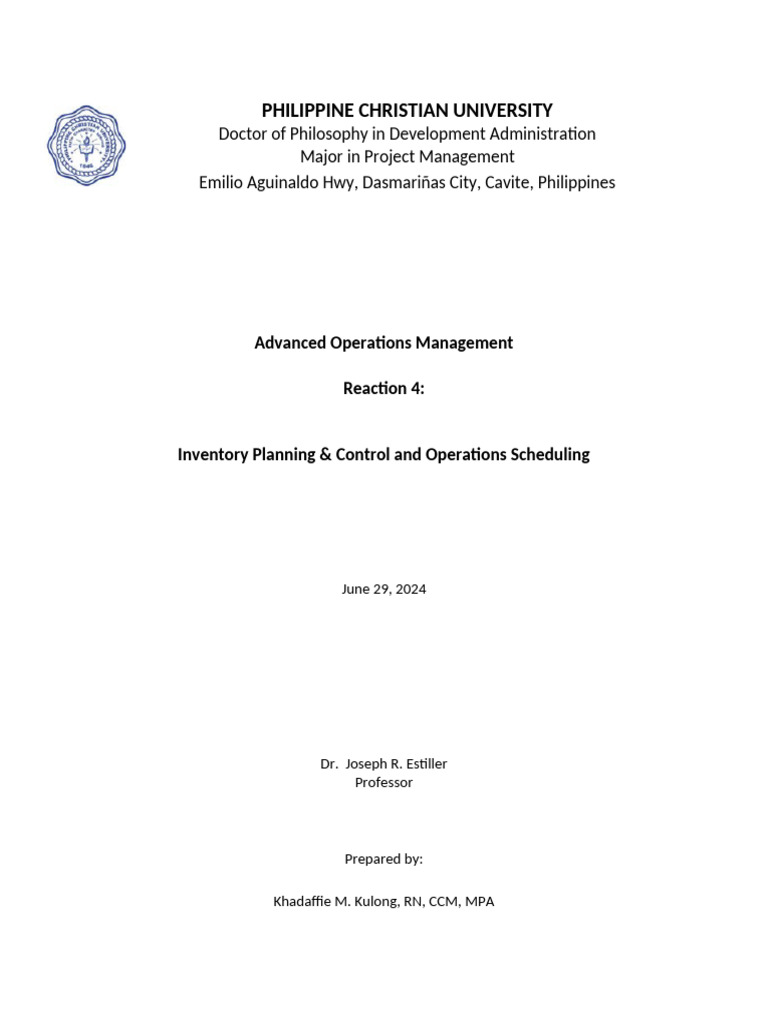 PHILIPPINE CHRISTIAN UNIVERSITY
Doctor of Philosophy in Development Administration
Major in Project Management
Emilio Aguinaldo Hwy, Dasmariñas City, Cavite, Philippines

Advanced Operations Management

Reaction 4:

Inventory Planning & Control and Operations Scheduling

June 29, 2024

Dr. Joseph R. Estiller
Professor

Prepared by:

Khadaffie M. Kulong, RN, CCM, MPA